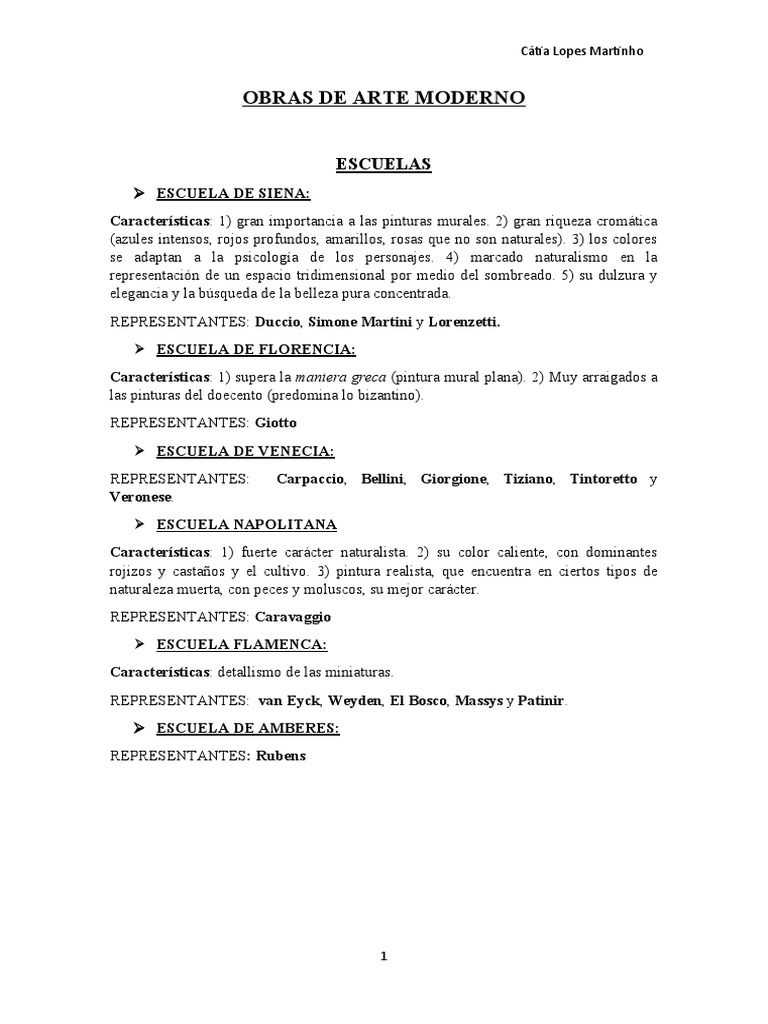 Cátia Lopes Martinho

OBRAS DE ARTE MODERNO

ESCUELAS

➤ ESCUELA DE SIENA:

Características: 1) gran importancia a las pinturas murales. 2) gran riqueza cromática (azules intensos, rojos profundos, amarillos, rosas que no son naturales). 3) los colores se adaptan a la psicología de los personajes. 4) marcado naturalismo en la representación de un espacio tridimensional por medio del sombreado. 5) su dulzura y elegancia y la búsqueda de la belleza pura concentrada.

REPRESENTANTES: Duccio, Simone Martini y Lorenzetti.

➤ ESCUELA DE FLORENCIA:

Características: 1) supera la maniera greca (pintura mural plana). 2) Muy arraigados a las pinturas del doecento (predomina lo bizantino).

REPRESENTANTES: Giotto

➤ ESCUELA DE VENECIA:

REPRESENTANTES: Carpaccio, Bellini, Giorgione, Tiziano, Tintoretto y Veronese.

➤ ESCUELA NAPOLITANA

Características: 1) fuerte carácter naturalista. 2) su color caliente, con dominantes rojizos y castaños y el cultivo. 3) pintura realista, que encuentra en ciertos tipos de naturaleza muerta, con peces y moluscos, su mejor carácter.

REPRESENTANTES: Caravaggio

➤ ESCUELA FLAMENCA:

Características: detallismo de las miniaturas.

REPRESENTANTES: van Eyck, Weyden, El Bosco, Massys y Patinir.

➤ ESCUELA DE AMBERES:

REPRESENTANTES: Rubens

1